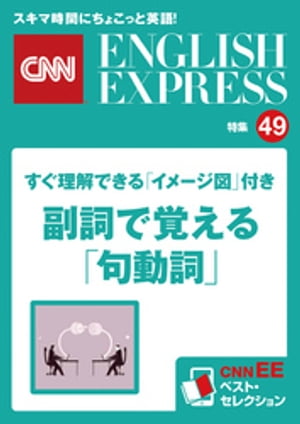 スキマ時間にちょこっと英語!

CNN ENGLISH EXPRESS

特集 49

すぐ理解できる「イメージ図」付き
副詞で覚える「句動詞」

CNN EE
ベスト・セレクション